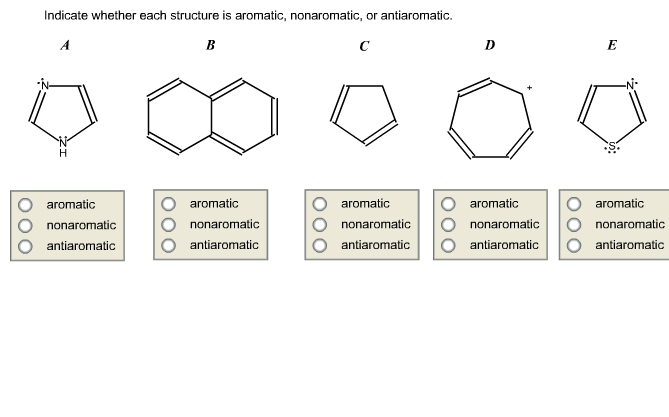 Indicate whether each structure is aromatic, nonaromatic, or antiaromatic.

A

N

N
H

aromatic
nonaromatic
antiaromatic

B

aromatic
nonaromatic
antiaromatic

C

aromatic
nonaromatic
antiaromatic

D

+

aromatic
nonaromatic
antiaromatic

E

N

S

aromatic
nonaromatic
antiaromatic